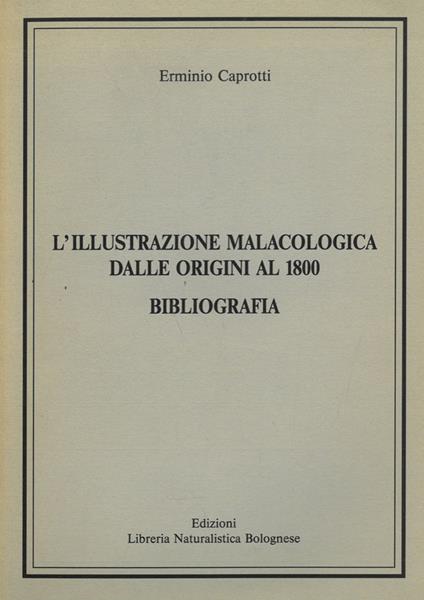 Erminio Caprotti

L'ILLUSTRAZIONE MALACOLOGICA DALLE ORIGINI AL 1800

BIBLIOGRAFIA

Edizioni
Libreria Naturalistica Bolognese